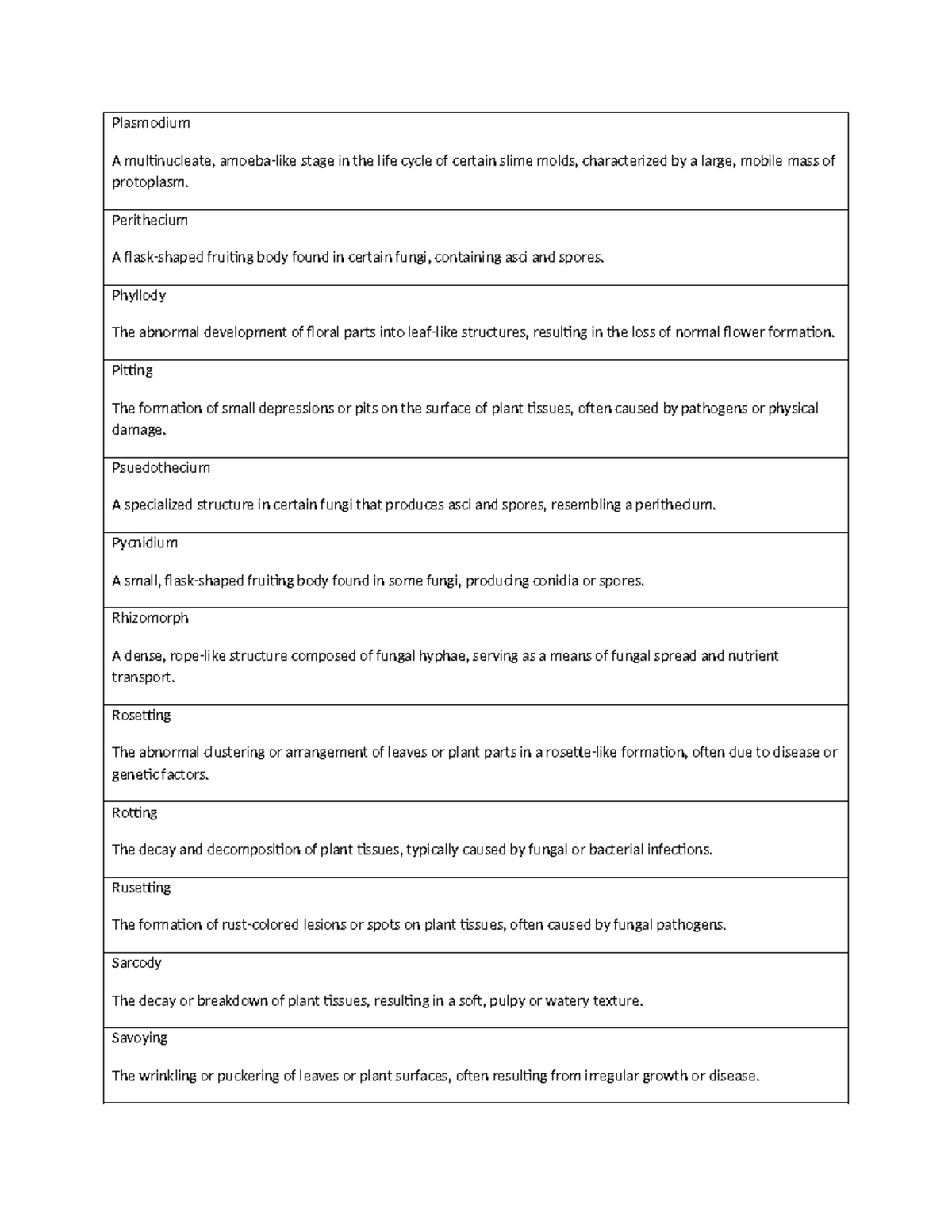 Plasmodium

A multinucleate, amoeba-like stage in the life cycle of certain slime molds, characterized by a large, mobile mass of protoplasm.

Perithecium

A flask-shaped fruiting body found in certain fungi, containing asci and spores.

Phyllody

The abnormal development of floral parts into leaf-like structures, resulting in the loss of normal flower formation.

Pitting

The formation of small depressions or pits on the surface of plant tissues, often caused by pathogens or physical damage.

Psuedothecium

A specialized structure in certain fungi that produces asci and spores, resembling a perithecium.

Pycnidium

A small, flask-shaped fruiting body found in some fungi, producing conidia or spores.

Rhizomorph

A dense, rope-like structure composed of fungal hyphae, serving as a means of fungal spread and nutrient transport.

Rosetting

The abnormal clustering or arrangement of leaves or plant parts in a rosette-like formation, often due to disease or genetic factors.

Rotting

The decay and decomposition of plant tissues, typically caused by fungal or bacterial infections.

Rusetting

The formation of rust-colored lesions or spots on plant tissues, often caused by fungal pathogens.

Sarcody

The decay or breakdown of plant tissues, resulting in a soft, pulpy or watery texture.

Savoying

The wrinkling or puckering of leaves or plant surfaces, often resulting from irregular growth or disease.